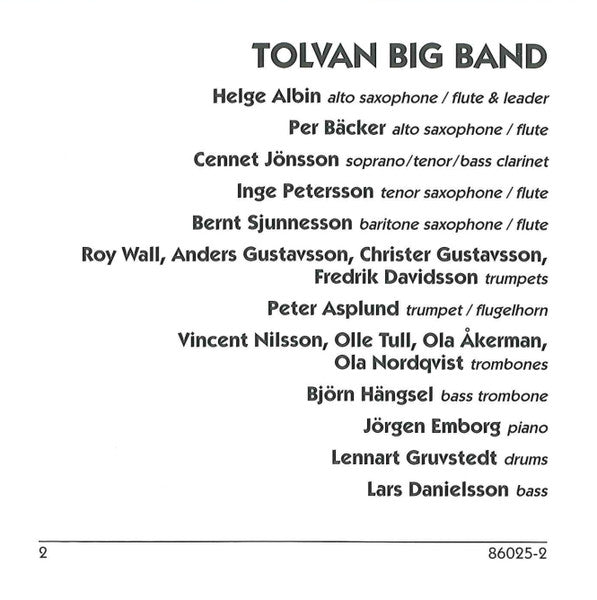 TOLVAN BIG BAND

Helge Albin alto saxophone / flute & leader

Per Bäcker alto saxophone / flute

Cennet Jönsson soprano/tenor/bass clarinet

Inge Petersson tenor saxophone / flute

Bernt Sjunnesson baritone saxophone / flute

Roy Wall, Anders Gustavsson, Christer Gustavsson, Fredrik Davidsson trumpets

Peter Asplund trumpet / flugelhorn

Vincent Nilsson, Olle Tull, Ola Åkerman, Ola Nordqvist trombones

Björn Hängsel bass trombone

Jörgen Emborg piano

Lennart Gruvstedt drums

Lars Danielsson bass

2

86025-2